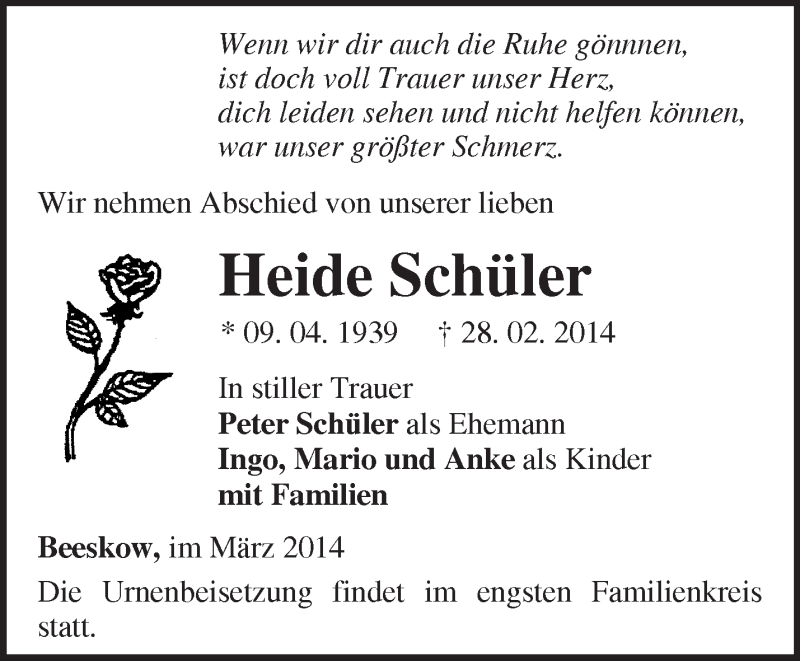 Wenn wir dir auch die Ruhe gönnnen,
ist doch voll Trauer unser Herz,
dich leiden sehen und nicht helfen können,
war unser größter Schmerz.

Wir nehmen Abschied von unserer lieben

Heide Schüler

* 09. 04. 1939 † 28. 02. 2014

In stiller Trauer
Peter Schüler als Ehemann
Ingo, Mario und Anke als Kinder
mit Familien

Beeskow, im März 2014

Die Urnenbeisetzung findet im engsten Familienkreis statt.